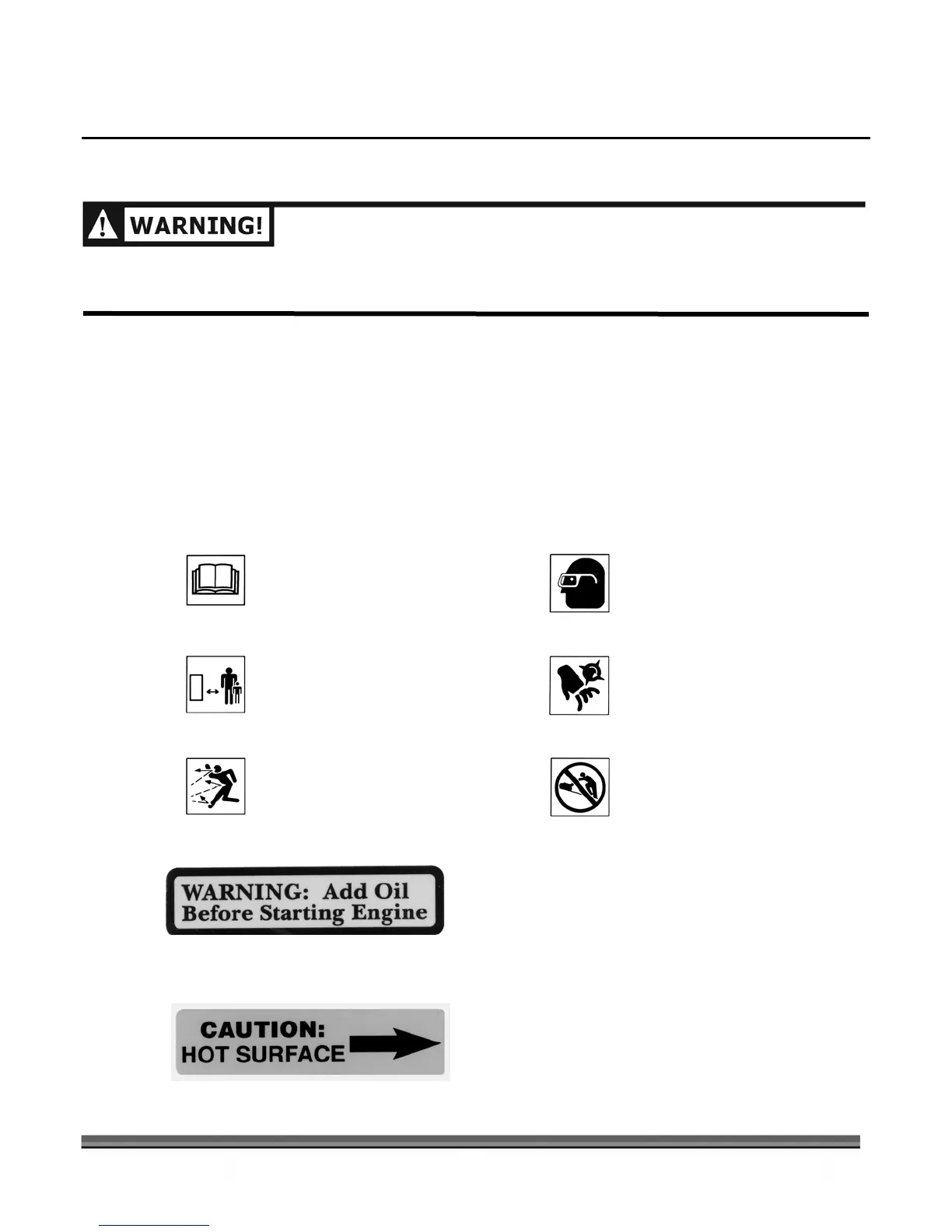 WARNING!

WARNING: Add Oil Before Starting Engine

CAUTION: HOT SURFACE